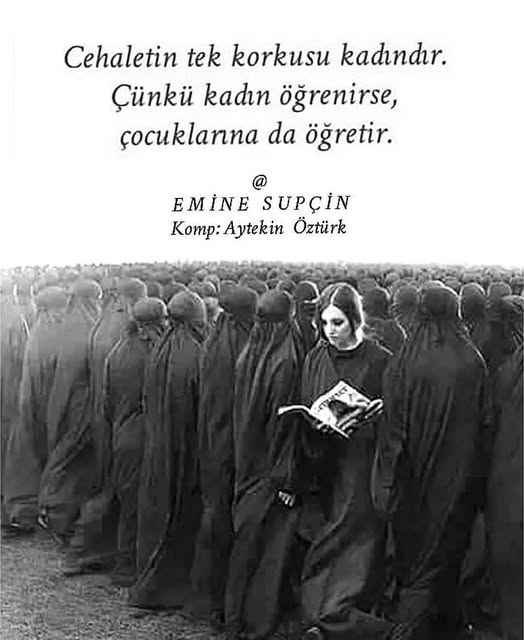 Cehaletin tek korkusu kadındır. Çünkü kadın öğrenirse, çocuklarına da öğretir.

@
EMİNE SUPÇİN
Komp: Aytekin Öztürk